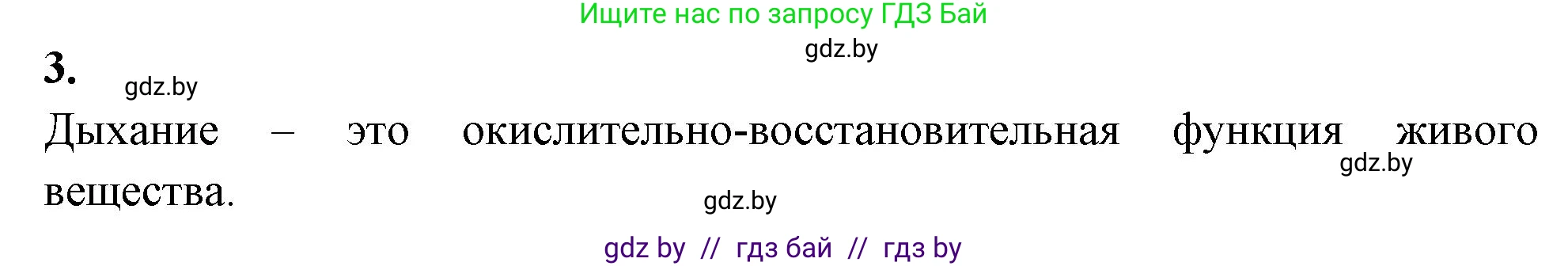 Ищите нас по запросу ГДЗ Бай

gdz.by

3.

gdz.by

Дыхание – это окислительно-восстановительная функция живого вещества.

gdz.by

gdz.by

gdz by // гдз бай // гдз by